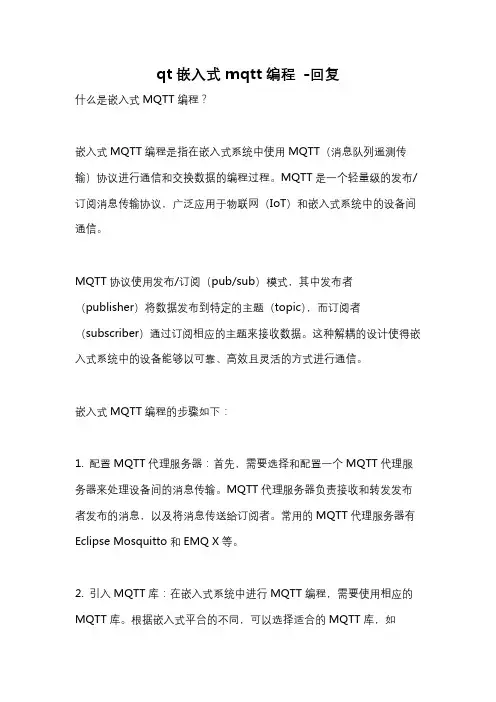 qt 嵌入式 mqtt 编程 -回复

什么是嵌入式 MQTT 编程？

嵌入式 MQTT 编程是指在嵌入式系统中使用 MQTT（消息队列遥测传输）协议进行通信和交换数据的编程过程。MQTT 是一个轻量级的发布/订阅消息传输协议，广泛应用于物联网（IoT）和嵌入式系统中的设备间通信。

MQTT 协议使用发布/订阅（pub/sub）模式，其中发布者（publisher）将数据发布到特定的主题（topic），而订阅者（subscriber）通过订阅相应的主题来接收数据。这种解耦的设计使得嵌入式系统中的设备能够以可靠、高效且灵活的方式进行通信。

嵌入式 MQTT 编程的步骤如下：

1. 配置 MQTT 代理服务器：首先，需要选择和配置一个 MQTT 代理服务器来处理设备间的消息传输。MQTT 代理服务器负责接收和转发发布者发布的消息，以及将消息传送给订阅者。常用的 MQTT 代理服务器有 Eclipse Mosquitto 和 EMQ X 等。

2. 引入 MQTT 库：在嵌入式系统中进行 MQTT 编程，需要使用相应的 MQTT 库。根据嵌入式平台的不同，可以选择适合的 MQTT 库，如